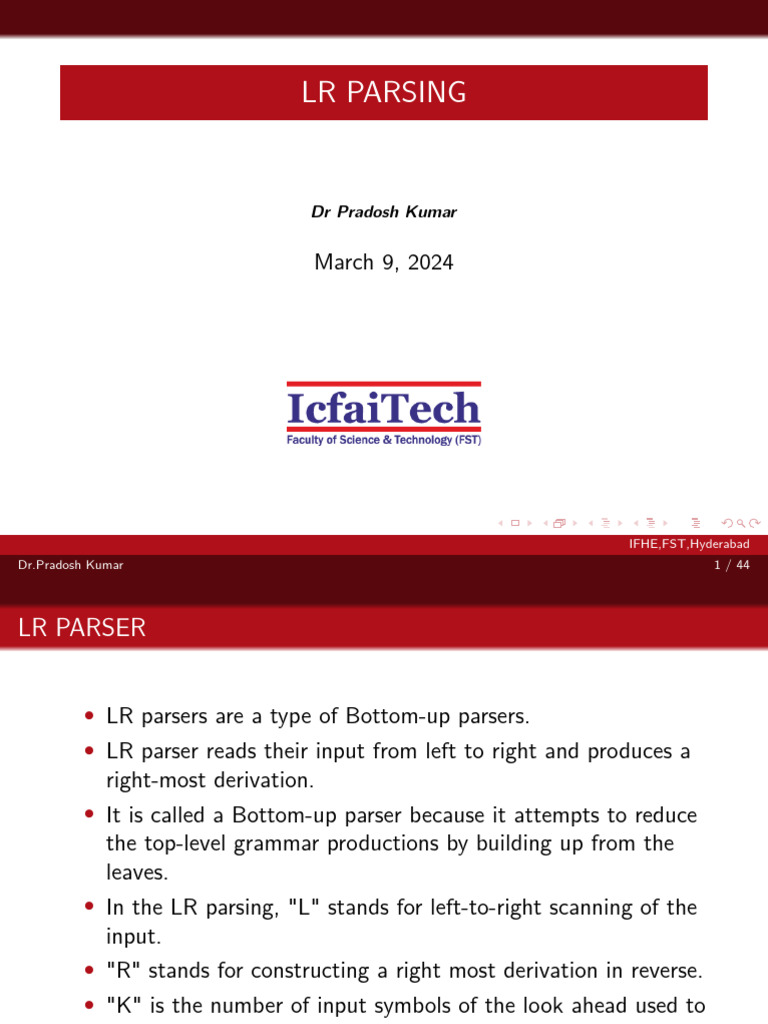 LR PARSING

Dr Pradosh Kumar

March 9, 2024

IcfaiTech
Faculty of Science & Technology (FST)

IFHE,FST,Hyderabad

Dr.Pradosh Kumar

1 / 44

LR PARSER

• LR parsers are a type of Bottom-up parsers.
• LR parser reads their input from left to right and produces a right-most derivation.
• It is called a Bottom-up parser because it attempts to reduce the top-level grammar productions by building up from the leaves.
• In the LR parsing, "L" stands for left-to-right scanning of the input.
• "R" stands for constructing a right most derivation in reverse.
• "K" is the number of input symbols of the look ahead used to